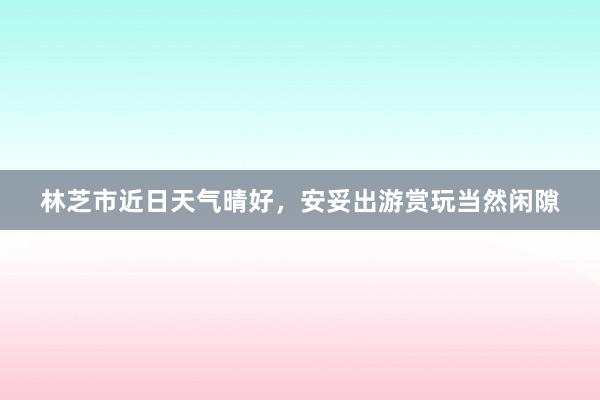 林芝市近日天气晴好，安妥出游赏玩当然闲隙